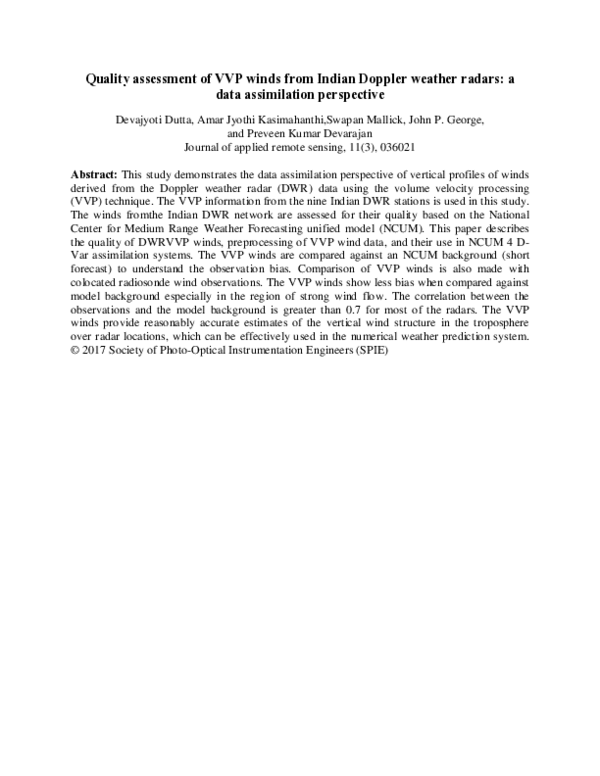 Quality assessment of VVP winds from Indian Doppler weather radars: a data assimilation perspective

Devajyoti Dutta, Amar Jyothi Kasimahanthi,Swapan Mallick, John P. George, and Preveen Kumar Devarajan
Journal of applied remote sensing, 11(3), 036021

Abstract: This study demonstrates the data assimilation perspective of vertical profiles of winds derived from the Doppler weather radar (DWR) data using the volume velocity processing (VVP) technique. The VVP information from the nine Indian DWR stations is used in this study. The winds fromthe Indian DWR network are assessed for their quality based on the National Center for Medium Range Weather Forecasting unified model (NCUM). This paper describes the quality of DWRVVP winds, preprocessing of VVP wind data, and their use in NCUM 4 D-Var assimilation systems. The VVP winds are compared against an NCUM background (short forecast) to understand the observation bias. Comparison of VVP winds is also made with colocated radiosonde wind observations. The VVP winds show less bias when compared against model background especially in the region of strong wind flow. The correlation between the observations and the model background is greater than 0.7 for most of the radars. The VVP winds provide reasonably accurate estimates of the vertical wind structure in the troposphere over radar locations, which can be effectively used in the numerical weather prediction system. © 2017 Society of Photo-Optical Instrumentation Engineers (SPIE)